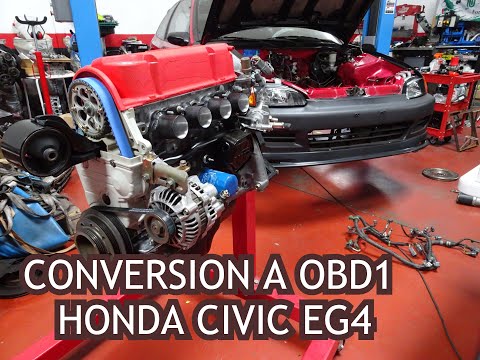 CONVERSION A OBD1
HONDA CIVIC EG4